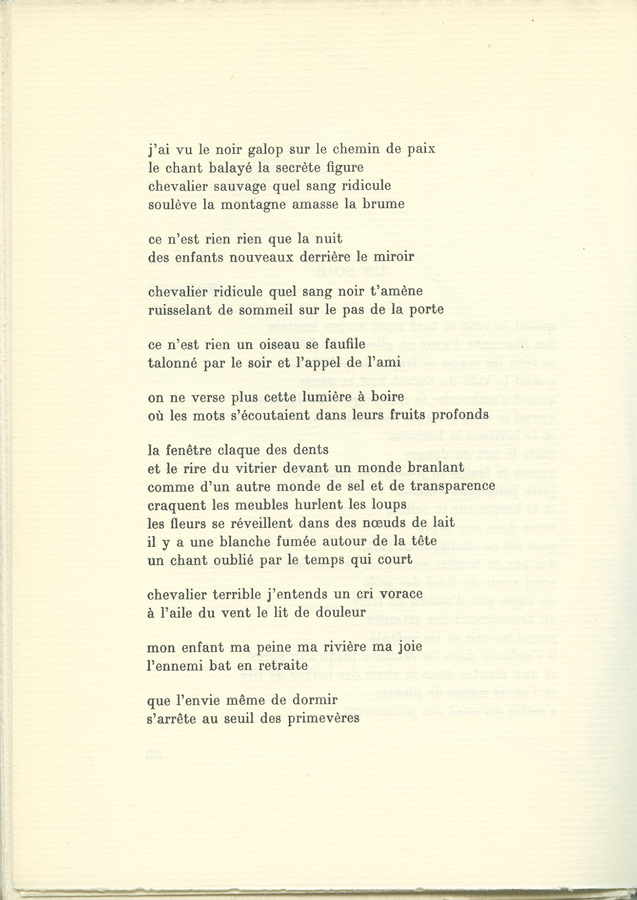 j'ai vu le noir galop sur le chemin de paix
le chant balayé la secrète figure
chevalier sauvage quel sang ridicule
soulève la montagne amasse la brume

ce n'est rien rien que la nuit
des enfants nouveaux derrière le miroir

chevalier ridicule quel sang noir t'amène
ruisselant de sommeil sur le pas de la porte

ce n'est rien un oiseau se faufile
talonné par le soir et l'appel de l'ami

on ne verse plus cette lumière à boire
où les mots s'écoutaient dans leurs fruits profonds

la fenêtre claque des dents
et le rire du vitrier devant un monde branlant
comme d'un autre monde de sel et de transparence
craquent les meubles hurlent les loups
les fleurs se réveillent dans des nœuds de lait
il y a une blanche fumée autour de la tête
un chant oublié par le temps qui court

chevalier terrible j'entends un cri vorace
à l'aile du vent le lit de douleur

mon enfant ma peine ma rivière ma joie
l'ennemi bat en retraite

que l'envie même de dormir
s'arrête au seuil des primevères